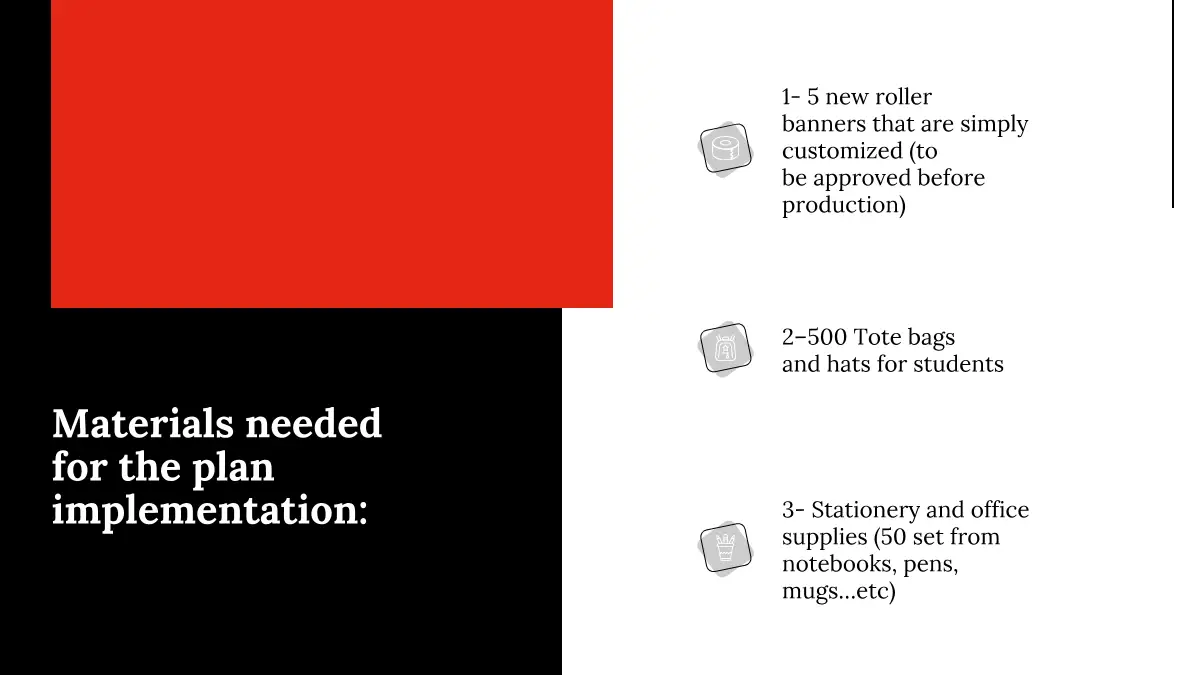 Materials needed for the plan implementation:

1- 5 new roller banners that are simply customized (to be approved before production)

2–500 Tote bags and hats for students

3- Stationery and office supplies (50 set from notebooks, pens, mugs...etc)